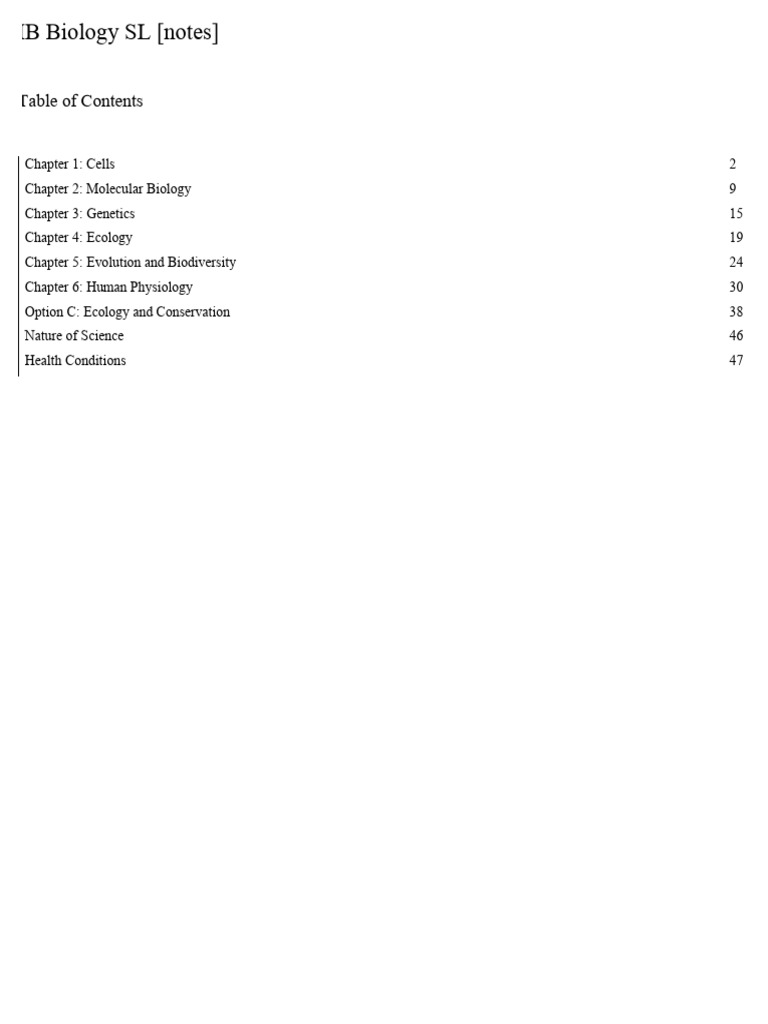 IB Biology SL [notes]

Table of Contents

| | |
|---|---|
| Chapter 1: Cells | 2 |
| Chapter 2: Molecular Biology | 9 |
| Chapter 3: Genetics | 15 |
| Chapter 4: Ecology | 19 |
| Chapter 5: Evolution and Biodiversity | 24 |
| Chapter 6: Human Physiology | 30 |
| Option C: Ecology and Conservation | 38 |
| Nature of Science | 46 |
| Health Conditions | 47 |